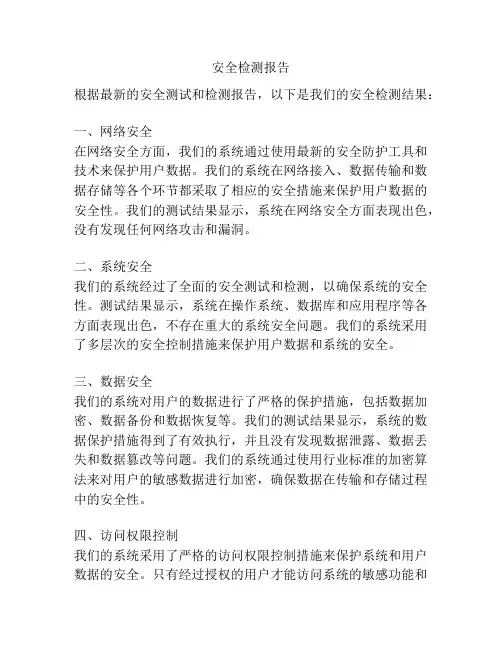 安全检测报告

根据最新的安全测试和检测报告，以下是我们的安全检测结果：

一、网络安全
在网络安全方面，我们的系统通过使用最新的安全防护工具和技术来保护用户数据。我们的系统在网络接入、数据传输和数据存储等各个环节都采取了相应的安全措施来保护用户数据的安全性。我们的测试结果显示，系统在网络安全方面表现出色，没有发现任何网络攻击和漏洞。

二、系统安全
我们的系统经过了全面的安全测试和检测，以确保系统的安全性。测试结果显示，系统在操作系统、数据库和应用程序等各方面表现出色，不存在重大的系统安全问题。我们的系统采用了多层次的安全控制措施来保护用户数据和系统的安全。

三、数据安全
我们的系统对用户的数据进行了严格的保护措施，包括数据加密、数据备份和数据恢复等。我们的测试结果显示，系统的数据保护措施得到了有效执行，并且没有发现数据泄露、数据丢失和数据篡改等问题。我们的系统通过使用行业标准的加密算法来对用户的敏感数据进行加密，确保数据在传输和存储过程中的安全性。

四、访问权限控制
我们的系统采用了严格的访问权限控制措施来保护系统和用户数据的安全。只有经过授权的用户才能访问系统的敏感功能和